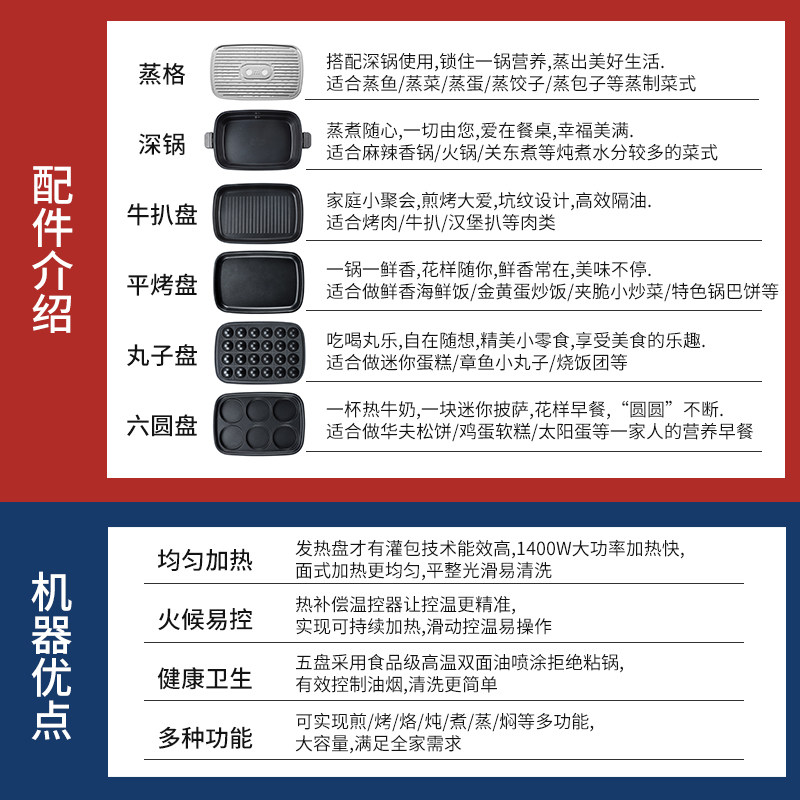 配件介绍

蒸格
搭配深锅使用,锁住一锅营养,蒸出美好生活.
适合蒸鱼/蒸菜/蒸蛋/蒸饺子/蒸包子等蒸制菜式

深锅
蒸煮随心,一切由您,爱在餐桌,幸福美满.
适合麻辣香锅/火锅/关东煮等炖煮水分较多的菜式

牛扒盘
家庭小聚会,煎烤大爱,坑纹设计,高效隔油.
适合烤肉/牛扒/汉堡扒等肉类

平烤盘
一锅一鲜香,花样随你,鲜香常在,美味不停.
适合做鲜香海鲜饭/金黄蛋炒饭/夹脆小炒菜/特色锅巴饼等

丸子盘
吃喝丸乐,自在随想,精美小零食,享受美食的乐趣.
适合做迷你蛋糕/章鱼小丸子/烧饭团等

六圆盘
一杯热牛奶,一块迷你披萨,花样早餐,“圆圆”不断.
适合做华夫松饼/鸡蛋软糕/太阳蛋等一家人的营养早餐

机器优点

均匀加热
发热盘才有灌包技术能效高,1400W大功率加热快,
面式加热更均匀,平整光滑易清洗

火候易控
热补偿温控器让控温更精准,
实现可持续加热,滑动控温易操作

健康卫生
五盘采用食品级高温双面油喷涂拒绝粘锅,
有效控制油烟,清洗更简单

多种功能
可实现煎/烤/烙/炖/煮/蒸/焖等多功能,
大容量,满足全家需求